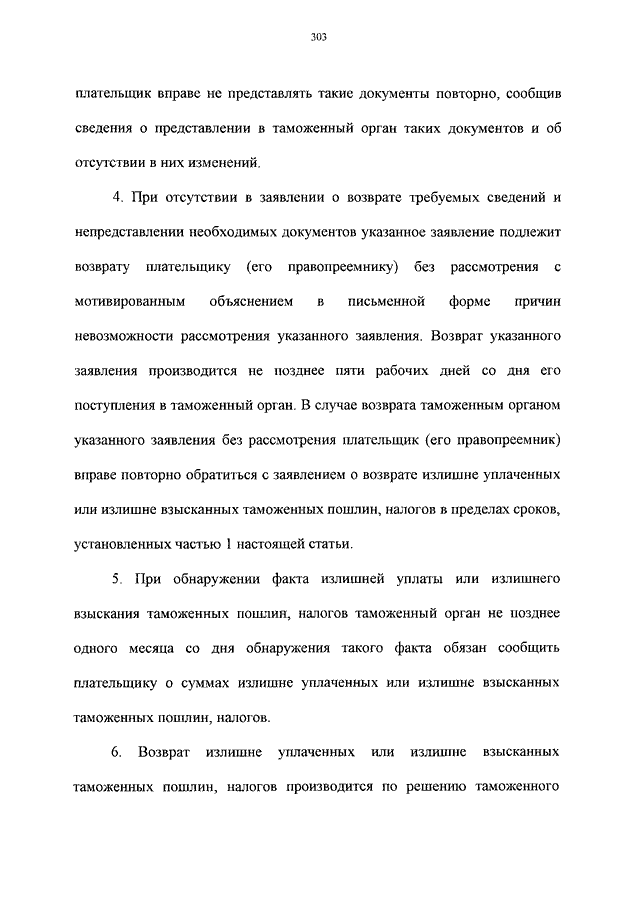 303

плательщик вправе не представлять такие документы повторно, сообщив сведения о представлении в таможенный орган таких документов и об отсутствии в них изменений.

4. При отсутствии в заявлении о возврате требуемых сведений и непредставлении необходимых документов указанное заявление подлежит возврату плательщику (его правопреемнику) без рассмотрения с мотивированным объяснением в письменной форме причин невозможности рассмотрения указанного заявления. Возврат указанного заявления производится не позднее пяти рабочих дней со дня его поступления в таможенный орган. В случае возврата таможенным органом указанного заявления без рассмотрения плательщик (его правопреемник) вправе повторно обратиться с заявлением о возврате излишне уплаченных или излишне взысканных таможенных пошлин, налогов в пределах сроков, установленных частью 1 настоящей статьи.

5. При обнаружении факта излишней уплаты или излишнего взыскания таможенных пошлин, налогов таможенный орган не позднее одного месяца со дня обнаружения такого факта обязан сообщить плательщику о суммах излишне уплаченных или излишне взысканных таможенных пошлин, налогов.

6. Возврат излишне уплаченных или излишне взысканных таможенных пошлин, налогов производится по решению таможенного